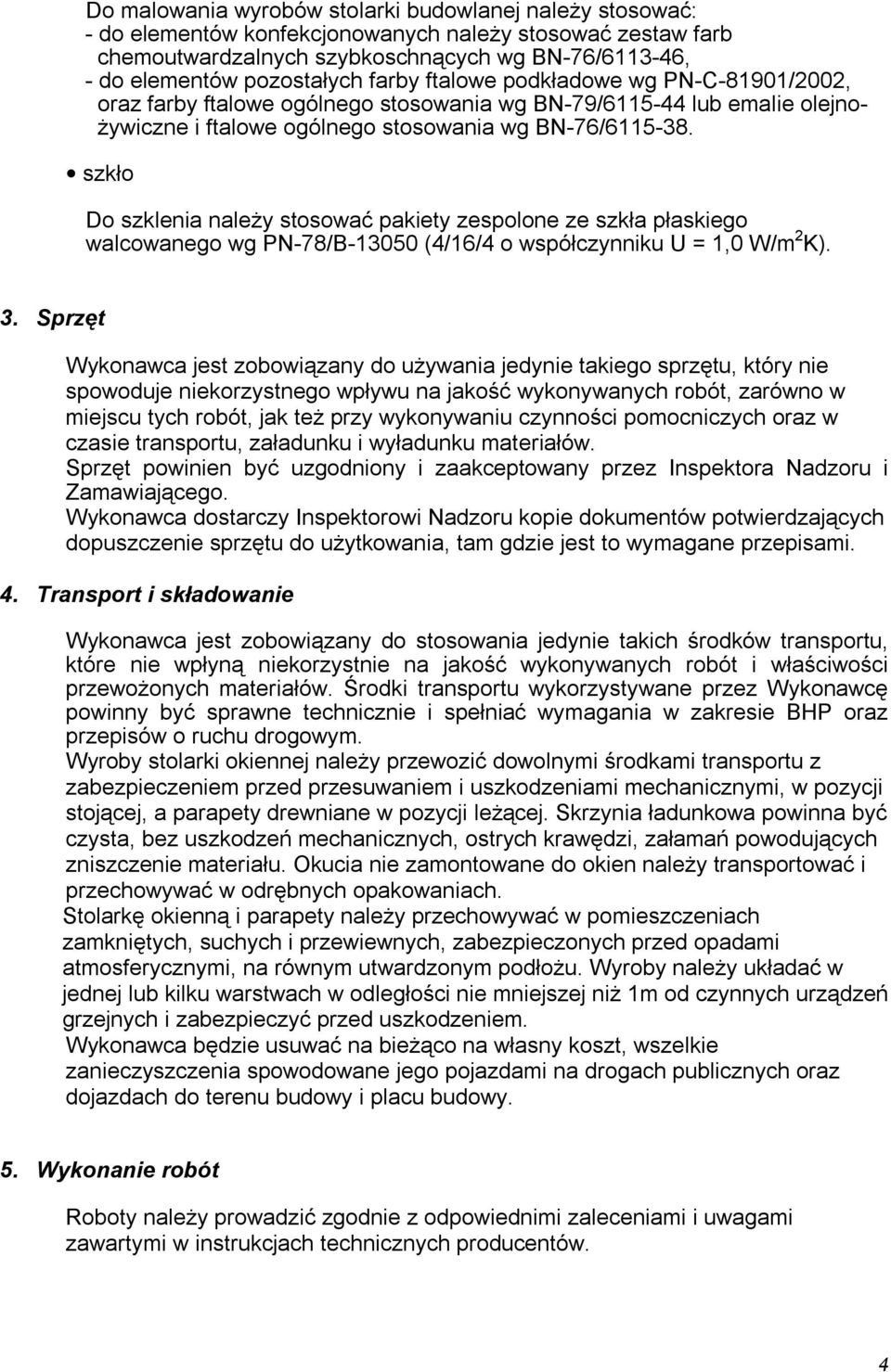 Do malowania wyrobów stolarki budowlanej należy stosować:
- do elementów konfekcjonowanych należy stosować zestaw farb chemoutwardzalnych szybkoschnących wg BN-76/6113-46,
- do elementów pozostałych farby ftalowe podkładowe wg PN-C-81901/2002, oraz farby ftalowe ogólnego stosowania wg BN-79/6115-44 lub emalie olejno-żywiczne i ftalowe ogólnego stosowania wg BN-76/6115-38.

• szkło

Do szklenia należy stosować pakiety zespolone ze szkła płaskiego walcowanego wg PN-78/B-13050 (4/16/4 o współczynniku U = 1,0 W/m$^2$K).

3. Sprzęt

Wykonawca jest zobowiązany do używania jedynie takiego sprzętu, który nie spowoduje niekorzystnego wpływu na jakość wykonywanych robót, zarówno w miejscu tych robót, jak też przy wykonywaniu czynności pomocniczych oraz w czasie transportu, załadunku i wyładunku materiałów.
Sprzęt powinien być uzgodniony i zaakceptowany przez Inspektora Nadzoru i Zamawiającego.
Wykonawca dostarczy Inspektorowi Nadzoru kopie dokumentów potwierdzających dopuszczenie sprzętu do użytkowania, tam gdzie jest to wymagane przepisami.

4. Transport i składowanie

Wykonawca jest zobowiązany do stosowania jedynie takich środków transportu, które nie wpłyną niekorzystnie na jakość wykonywanych robót i właściwości przewożonych materiałów. Środki transportu wykorzystywane przez Wykonawcę powinny być sprawne technicznie i spełniać wymagania w zakresie BHP oraz przepisów o ruchu drogowym.
Wyroby stolarki okiennej należy przewozić dowolnymi środkami transportu z zabezpieczeniem przed przesuwaniem i uszkodzeniami mechanicznymi, w pozycji stojącej, a parapety drewniane w pozycji leżącej. Skrzynia ładunkowa powinna być czysta, bez uszkodzeń mechanicznych, ostrych krawędzi, załamań powodujących zniszczenie materiału. Okucia nie zamontowane do okien należy transportować i przechowywać w odrębnych opakowaniach.
Stolarkę okienną i parapety należy przechowywać w pomieszczeniach zamkniętych, suchych i przewiewnych, zabezpieczonych przed opadami atmosferycznymi, na równym utwardzonym podłożu. Wyroby należy układać w jednej lub kilku warstwach w odległości nie mniejszej niż 1m od czynnych urządzeń grzejnych i zabezpieczyć przed uszkodzeniem.
Wykonawca będzie usuwać na bieżąco na własny koszt, wszelkie zanieczyszczenia spowodowane jego pojazdami na drogach publicznych oraz dojazdach do terenu budowy i placu budowy.

5. Wykonanie robót

Roboty należy prowadzić zgodnie z odpowiednimi zaleceniami i uwagami zawartymi w instrukcjach technicznych producentów.

4